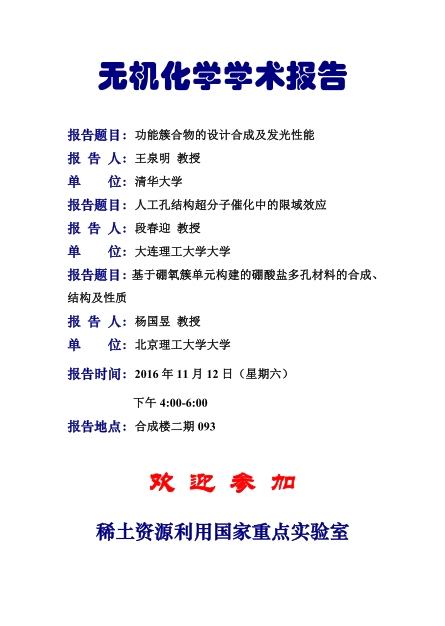 无机化学学术报告

报告题目：功能簇合物的设计合成及发光性能

报 告 人：王泉明 教授

单　　位：清华大学

报告题目：人工孔结构超分子催化中的限域效应

报 告 人：段春迎 教授

单　　位：大连理工大学大学

报告题目：基于硼氧簇单元构建的硼酸盐多孔材料的合成、结构及性质

报 告 人：杨国昱 教授

单　　位：北京理工大学大学

报告时间：2016 年 11 月 12 日（星期六）

下午 4:00-6:00

报告地点：合成楼二期 093

欢 迎 参 加

稀土资源利用国家重点实验室